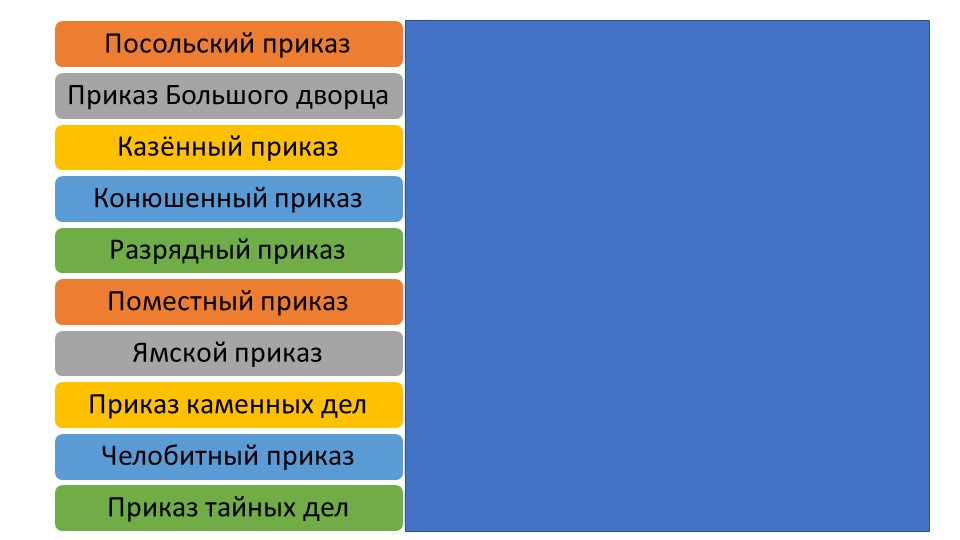 Посольский приказ

Приказ Большого дворца

Казённый приказ

Конюшенный приказ

Разрядный приказ

Поместный приказ

Ямской приказ

Приказ каменных дел

Челобитный приказ

Приказ тайных дел